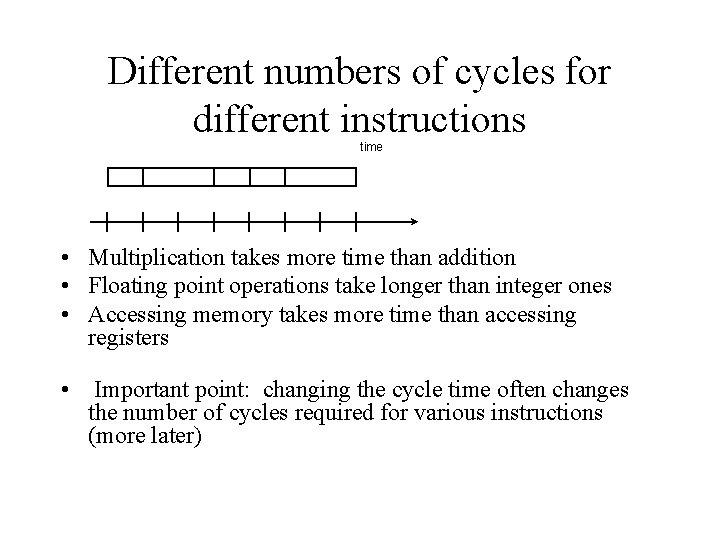 Different numbers of cycles for different instructions

time

• Multiplication takes more time than addition
• Floating point operations take longer than integer ones
• Accessing memory takes more time than accessing registers

• Important point: changing the cycle time often changes the number of cycles required for various instructions (more later)